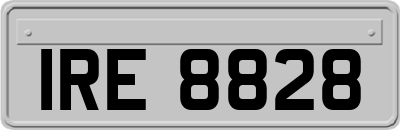 IRE 8828